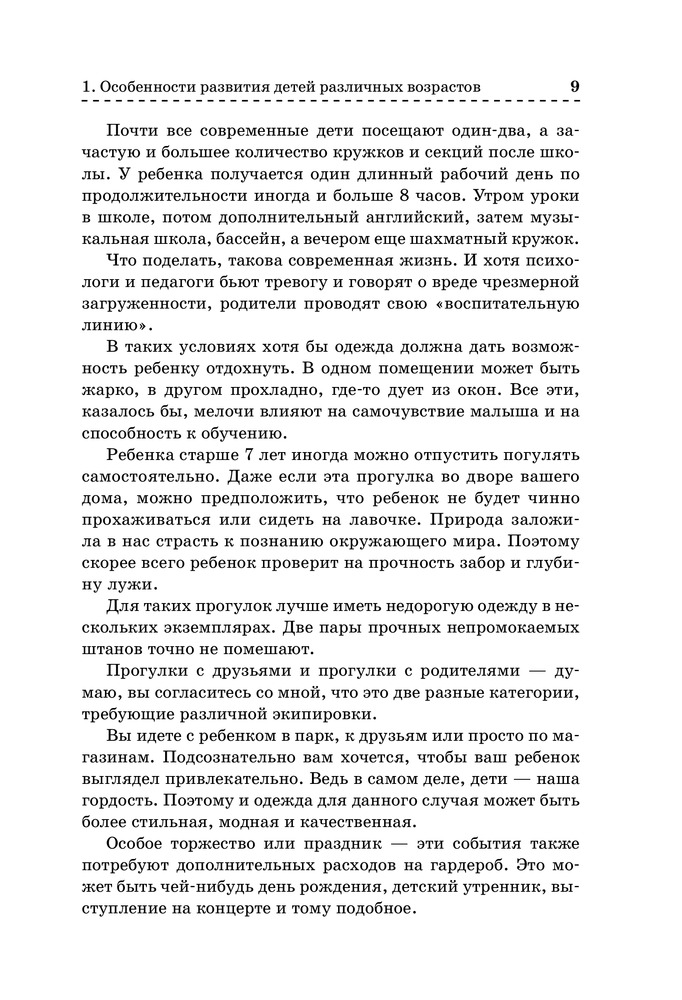 1. Особенности развития детей различных возрастов 9

Почти все современные дети посещают один-два, а зачастую и большее количество кружков и секций после школы. У ребенка получается один длинный рабочий день по продолжительности иногда и больше 8 часов. Утром уроки в школе, потом дополнительный английский, затем музыкальная школа, бассейн, а вечером еще шахматный кружок.

Что поделать, такова современная жизнь. И хотя психологи и педагоги бьют тревогу и говорят о вреде чрезмерной загруженности, родители проводят свою «воспитательную линию».

В таких условиях хотя бы одежда должна дать возможность ребенку отдохнуть. В одном помещении может быть жарко, в другом прохладно, где-то дует из окон. Все эти, казалось бы, мелочи влияют на самочувствие малыша и на способность к обучению.

Ребенка старше 7 лет иногда можно отпустить погулять самостоятельно. Даже если эта прогулка во дворе вашего дома, можно предположить, что ребенок не будет чинно прохаживаться или сидеть на лавочке. Природа заложила в нас страсть к познанию окружающего мира. Поэтому скорее всего ребенок проверит на прочность забор и глубину лужи.

Для таких прогулок лучше иметь недорогую одежду в нескольких экземплярах. Две пары прочных непромокаемых штанов точно не помешают.

Прогулки с друзьями и прогулки с родителями — думаю, вы согласитесь со мной, что это две разные категории, требующие различной экипировки.

Вы идете с ребенком в парк, к друзьям или просто по магазинам. Подсознательно вам хочется, чтобы ваш ребенок выглядел привлекательно. Ведь в самом деле, дети — наша гордость. Поэтому и одежда для данного случая может быть более стильная, модная и качественная.

Особое торжество или праздник — эти события также потребуют дополнительных расходов на гардероб. Это может быть чей-нибудь день рождения, детский утренник, выступление на концерте и тому подобное.